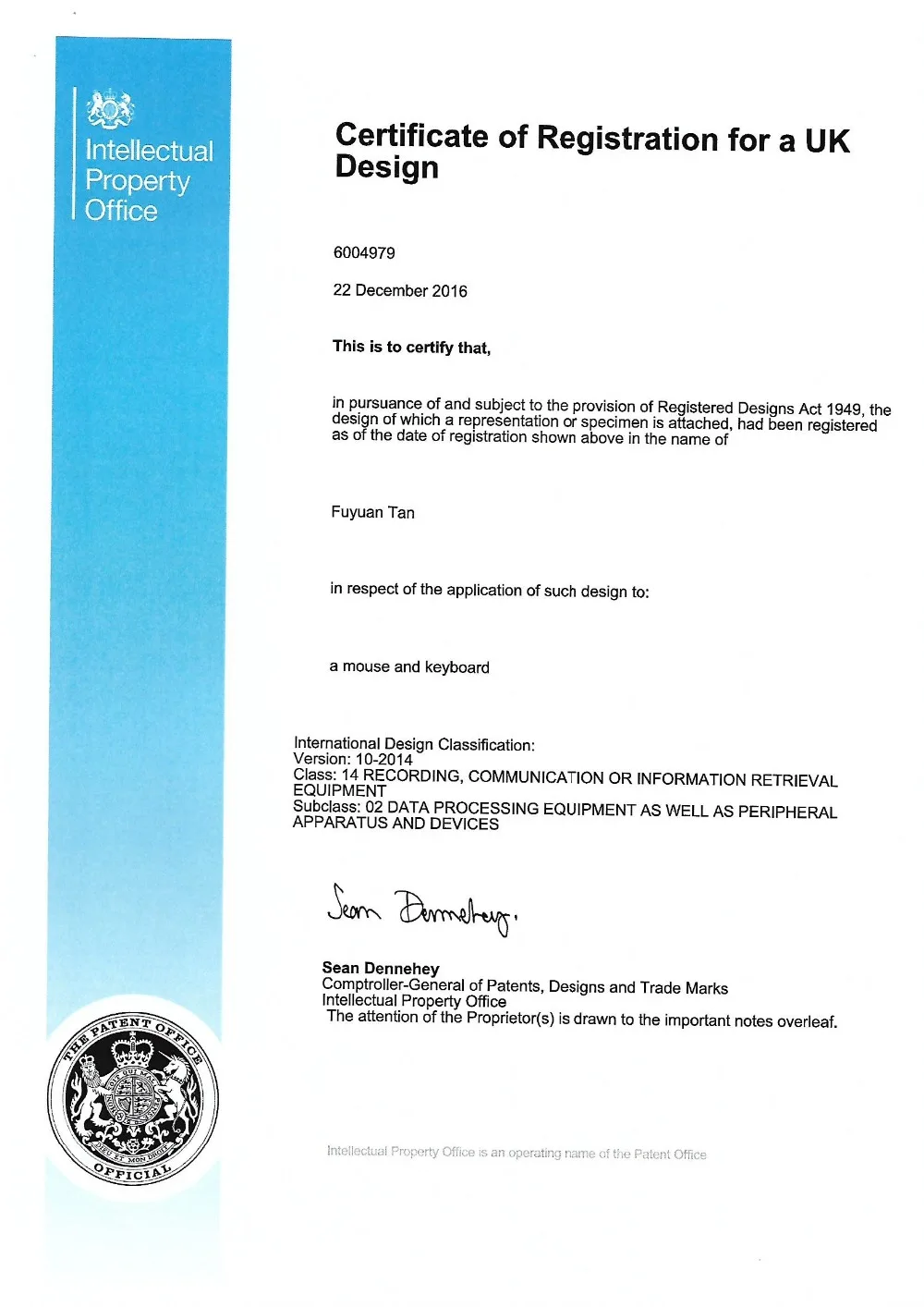 Intellectual
Property
Office

Certificate of Registration for a UK Design

6004979

22 December 2016

This is to certify that,

in pursuance of and subject to the provision of Registered Designs Act 1949, the design of which a representation or specimen is attached, had been registered as of the date of registration shown above in the name of

Fuyuan Tan

in respect of the application of such design to:

a mouse and keyboard

International Design Classification:
Version: 10-2014
Class: 14 RECORDING, COMMUNICATION OR INFORMATION RETRIEVAL EQUIPMENT
Subclass: 02 DATA PROCESSING EQUIPMENT AS WELL AS PERIPHERAL APPARATUS AND DEVICES

Sean Dennehey.

Sean Dennehey
Comptroller-General of Patents, Designs and Trade Marks
Intellectual Property Office
The attention of the Proprietor(s) is drawn to the important notes overleaf.

THE PATENT OFFICE
DIEU ET MON DROIT
OFFICIAL

Intellectual Property Office is an operating name of the Patent Office